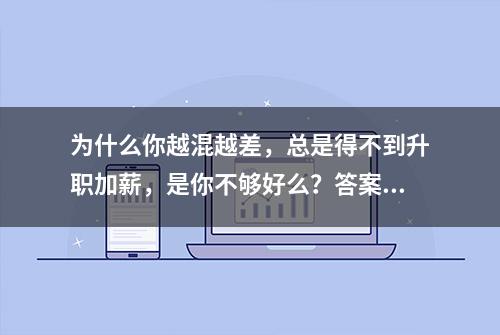 为什么你越混越差，总是得不到升职加薪，是你不够好么？答案...